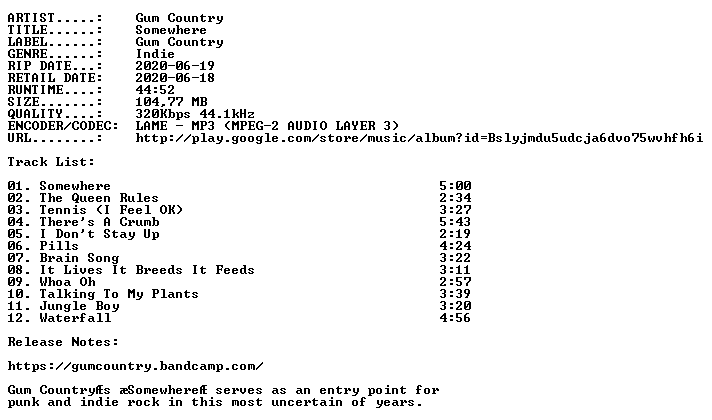 ARTIST.....:	Gum Country
TITLE......:	Somewhere
LABEL......:	Gum Country
GENRE......:	Indie
RIP DATE...:	2020-06-19
RETAIL DATE:	2020-06-18
RUNTIME....:	44:52
SIZE.......:	104,77 MB
QUALITY....:	320Kbps 44.1kHz
ENCODER/CODEC:	LAME - MP3 (MPEG-2 AUDIO LAYER 3)
URL........:	http://play.google.com/store/music/album?id=Bslyjmdu5udcja6dvo75wvhfh6i

Track List:

01. Somewhere 5:00
02. The Queen Rules 2:34
03. Tennis (I Feel OK) 3:27
04. There's A Crumb 5:43
05. I Don't Stay Up 2:19
06. Pills 4:24
07. Brain Song 3:22
08. It Lives It Breeds It Feeds 3:11
09. Whoa Oh 2:57
10. Talking To My Plants 3:39
11. Jungle Boy 3:20
12. Waterfall 4:56

Release Notes:

https://gumcountry.bandcamp.com/

Gum CountryÆs æSomewhereÆ serves as an entry point for punk and indie rock in this most uncertain of years.